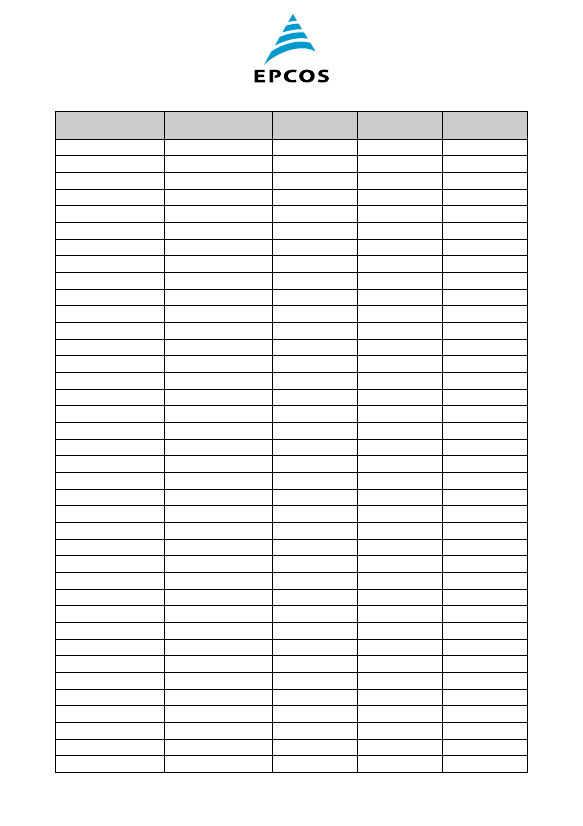 EPCOS